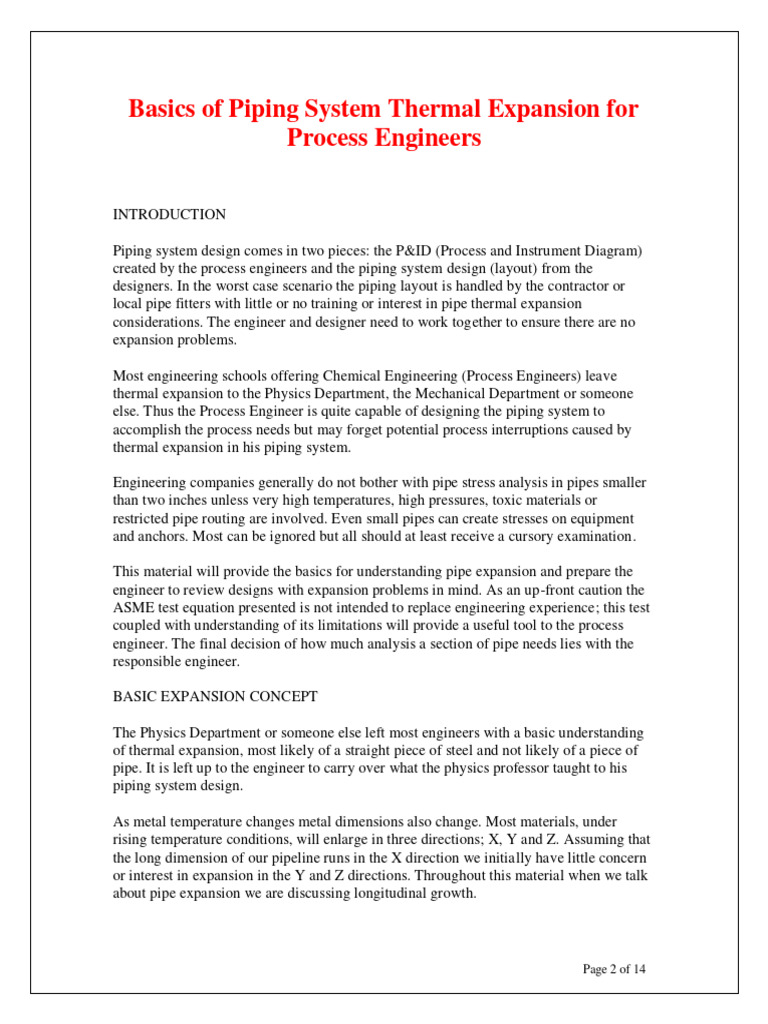 Basics of Piping System Thermal Expansion for Process Engineers

INTRODUCTION

Piping system design comes in two pieces: the P&ID (Process and Instrument Diagram) created by the process engineers and the piping system design (layout) from the designers. In the worst case scenario the piping layout is handled by the contractor or local pipe fitters with little or no training or interest in pipe thermal expansion considerations. The engineer and designer need to work together to ensure there are no expansion problems.

Most engineering schools offering Chemical Engineering (Process Engineers) leave thermal expansion to the Physics Department, the Mechanical Department or someone else. Thus the Process Engineer is quite capable of designing the piping system to accomplish the process needs but may forget potential process interruptions caused by thermal expansion in his piping system.

Engineering companies generally do not bother with pipe stress analysis in pipes smaller than two inches unless very high temperatures, high pressures, toxic materials or restricted pipe routing are involved. Even small pipes can create stresses on equipment and anchors. Most can be ignored but all should at least receive a cursory examination.

This material will provide the basics for understanding pipe expansion and prepare the engineer to review designs with expansion problems in mind. As an up-front caution the ASME test equation presented is not intended to replace engineering experience; this test coupled with understanding of its limitations will provide a useful tool to the process engineer. The final decision of how much analysis a section of pipe needs lies with the responsible engineer.

BASIC EXPANSION CONCEPT

The Physics Department or someone else left most engineers with a basic understanding of thermal expansion, most likely of a straight piece of steel and not likely of a piece of pipe. It is left up to the engineer to carry over what the physics professor taught to his piping system design.

As metal temperature changes metal dimensions also change. Most materials, under rising temperature conditions, will enlarge in three directions; X, Y and Z. Assuming that the long dimension of our pipeline runs in the X direction we initially have little concern or interest in expansion in the Y and Z directions. Throughout this material when we talk about pipe expansion we are discussing longitudinal growth.

Page 2 of 14